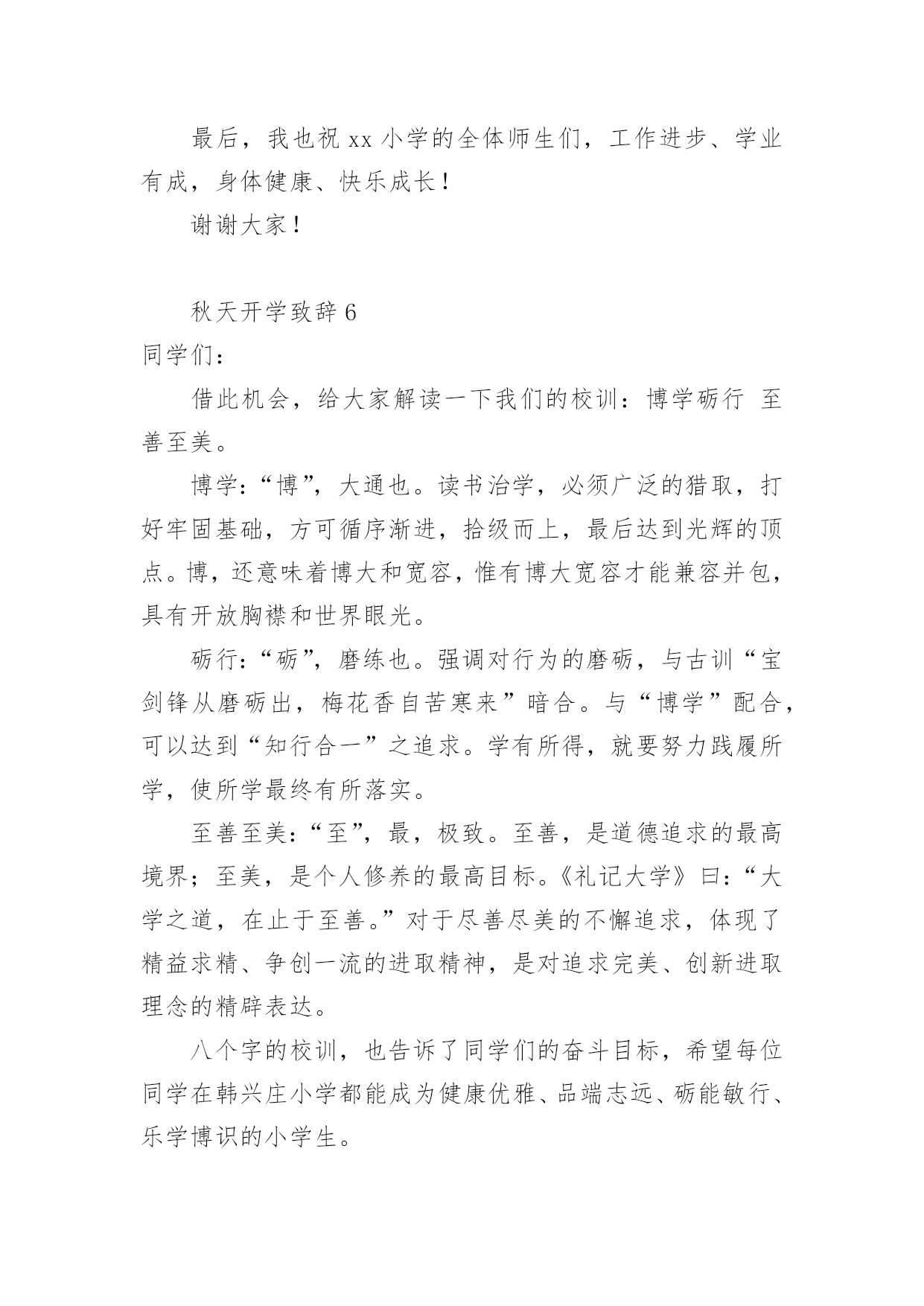 最后，我也祝 xx 小学的全体师生们，工作进步、学业有成，身体健康、快乐成长！

谢谢大家！

秋天开学致辞 6

同学们：

借此机会，给大家解读一下我们的校训：博学砺行 至善至美。

博学：“博”，大通也。读书治学，必须广泛的猎取，打好牢固基础，方可循序渐进，拾级而上，最后达到光辉的顶点。博，还意味着博大和宽容，惟有博大宽容才能兼容并包，具有开放胸襟和世界眼光。

砺行：“砺”，磨练也。强调对行为的磨砺，与古训“宝剑锋从磨砺出，梅花香自苦寒来”暗合。与“博学”配合，可以达到“知行合一”之追求。学有所得，就要努力践履所学，使所学最终有所落实。

至善至美：“至”，最，极致。至善，是道德追求的最高境界；至美，是个人修养的最高目标。《礼记大学》曰：“大学之道，在止于至善。”对于尽善尽美的不懈追求，体现了精益求精、争创一流的进取精神，是对追求完美、创新进取理念的精辟表达。

八个字的校训，也告诉了同学们的奋斗目标，希望每位同学在韩兴庄小学都能成为健康优雅、品端志远、砺能敏行、乐学博识的小学生。